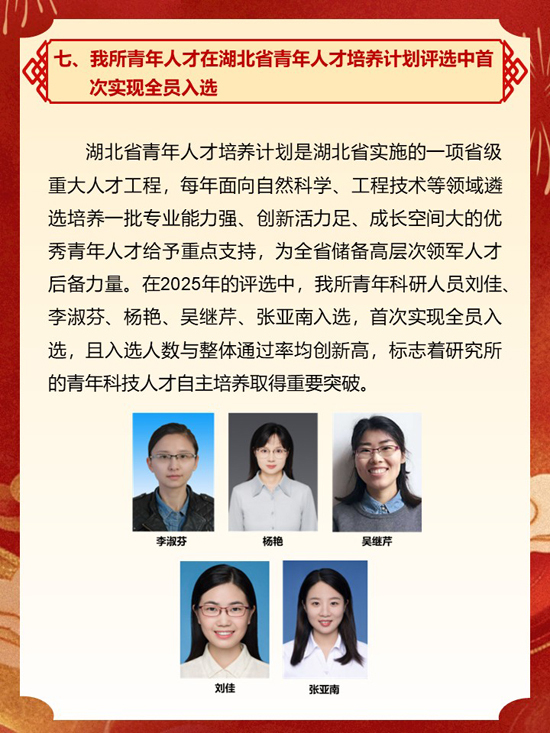 七、我所青年人才在湖北省青年人才培养计划评选中首次实现全员入选

湖北省青年人才培养计划是湖北省实施的一项省级重大人才工程，每年面向自然科学、工程技术等领域遴选培养一批专业能力强、创新活力足、成长空间大的优秀青年人才给予重点支持，为全省储备高层次领军人才后备力量。在2025年的评选中，我所青年科研人员刘佳、李淑芬、杨艳、吴继芹、张亚南入选，首次实现全员入选，且入选人数与整体通过率均创新高，标志着研究所的青年科技人才自主培养取得重要突破。

李淑芬

杨艳

吴继芹

刘佳

张亚南